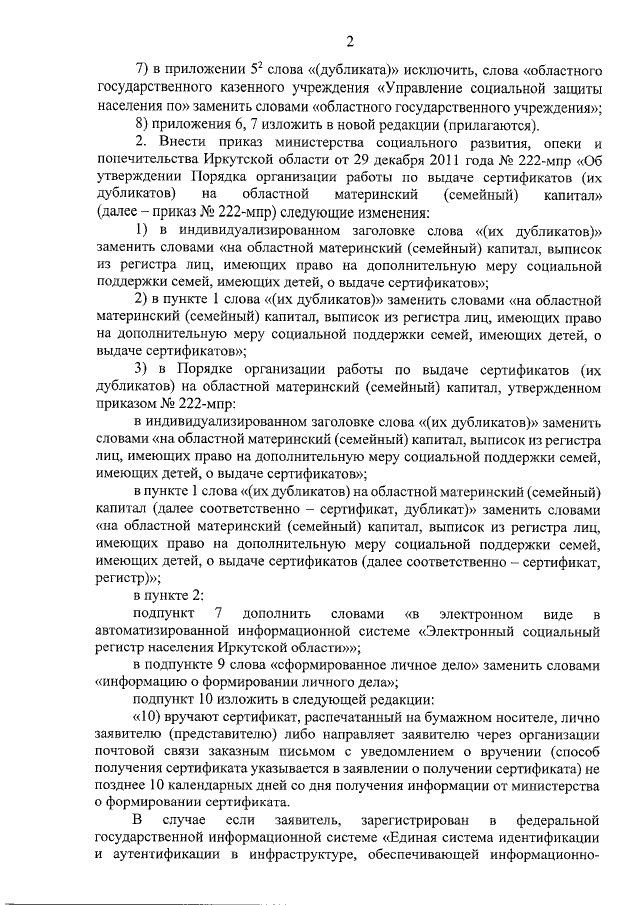 2

7) в приложении $5^{2}$ слова «(дубликата)» исключить, слова «областного государственного казенного учреждения «Управление социальной защиты населения по» заменить словами «областного государственного учреждения»;

8) приложения 6, 7 изложить в новой редакции (прилагаются).

2. Внести приказ министерства социального развития, опеки и попечительства Иркутской области от 29 декабря 2011 года № 222-мпр «Об утверждении Порядка организации работы по выдаче сертификатов (их дубликатов) на областной материнский (семейный) капитал» (далее – приказ № 222-мпр) следующие изменения:

1) в индивидуализированном заголовке слова «(их дубликатов)» заменить словами «на областной материнский (семейный) капитал, выписок из регистра лиц, имеющих право на дополнительную меру социальной поддержки семей, имеющих детей, о выдаче сертификатов»;

2) в пункте 1 слова «(их дубликатов)» заменить словами «на областной материнский (семейный) капитал, выписок из регистра лиц, имеющих право на дополнительную меру социальной поддержки семей, имеющих детей, о выдаче сертификатов»;

3) в Порядке организации работы по выдаче сертификатов (их дубликатов) на областной материнский (семейный) капитал, утвержденном приказом № 222-мпр:

в индивидуализированном заголовке слова «(их дубликатов)» заменить словами «на областной материнский (семейный) капитал, выписок из регистра лиц, имеющих право на дополнительную меру социальной поддержки семей, имеющих детей, о выдаче сертификатов»;

в пункте 1 слова «(их дубликатов) на областной материнский (семейный) капитал (далее соответственно – сертификат, дубликат)» заменить словами «на областной материнский (семейный) капитал, выписок из регистра лиц, имеющих право на дополнительную меру социальной поддержки семей, имеющих детей, о выдаче сертификатов (далее соответственно – сертификат, регистр)»;

в пункте 2:

подпункт 7 дополнить словами «в электронном виде в автоматизированной информационной системе «Электронный социальный регистр населения Иркутской области»»;

в подпункте 9 слова «сформированное личное дело» заменить словами «информацию о формировании личного дела»;

подпункт 10 изложить в следующей редакции:

«10) вручают сертификат, распечатанный на бумажном носителе, лично заявителю (представителю) либо направляет заявителю через организации почтовой связи заказным письмом с уведомлением о вручении (способ получения сертификата указывается в заявлении о получении сертификата) не позднее 10 календарных дней со дня получения информации от министерства о формировании сертификата.

В случае если заявитель, зарегистрирован в федеральной государственной информационной системе «Единая система идентификации и аутентификации в инфраструктуре, обеспечивающей информационно-